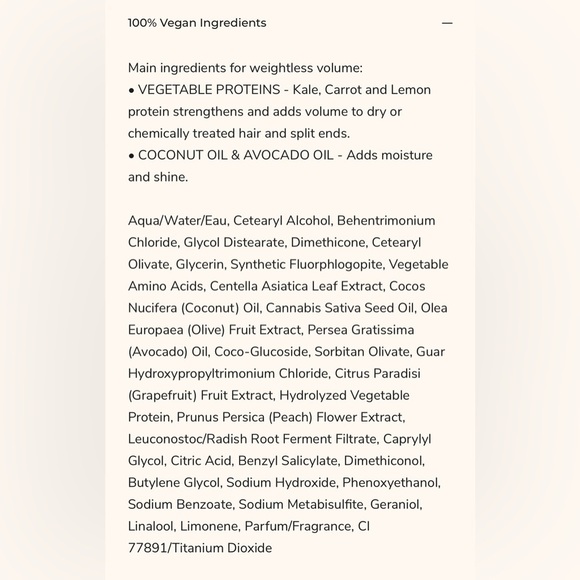 100% Vegan Ingredients —

Main ingredients for weightless volume:
• VEGETABLE PROTEINS - Kale, Carrot and Lemon protein strengthens and adds volume to dry or chemically treated hair and split ends.
• COCONUT OIL & AVOCADO OIL - Adds moisture and shine.

Aqua/Water/Eau, Cetearyl Alcohol, Behentrimonium Chloride, Glycol Distearate, Dimethicone, Cetearyl Olivate, Glycerin, Synthetic Fluorphlogopite, Vegetable Amino Acids, Centella Asiatica Leaf Extract, Cocos Nucifera (Coconut) Oil, Cannabis Sativa Seed Oil, Olea Europaea (Olive) Fruit Extract, Persea Gratissima (Avocado) Oil, Coco-Glucoside, Sorbitan Olivate, Guar Hydroxypropyltrimonium Chloride, Citrus Paradisi (Grapefruit) Fruit Extract, Hydrolyzed Vegetable Protein, Prunus Persica (Peach) Flower Extract, Leuconostoc/Radish Root Ferment Filtrate, Caprylyl Glycol, Citric Acid, Benzyl Salicylate, Dimethiconol, Butylene Glycol, Sodium Hydroxide, Phenoxyethanol, Sodium Benzoate, Sodium Metabisulfite, Geraniol, Linalool, Limonene, Parfum/Fragrance, CI 77891/Titanium Dioxide